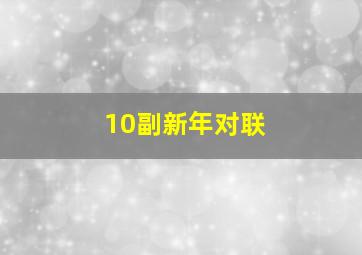 10副新年对联